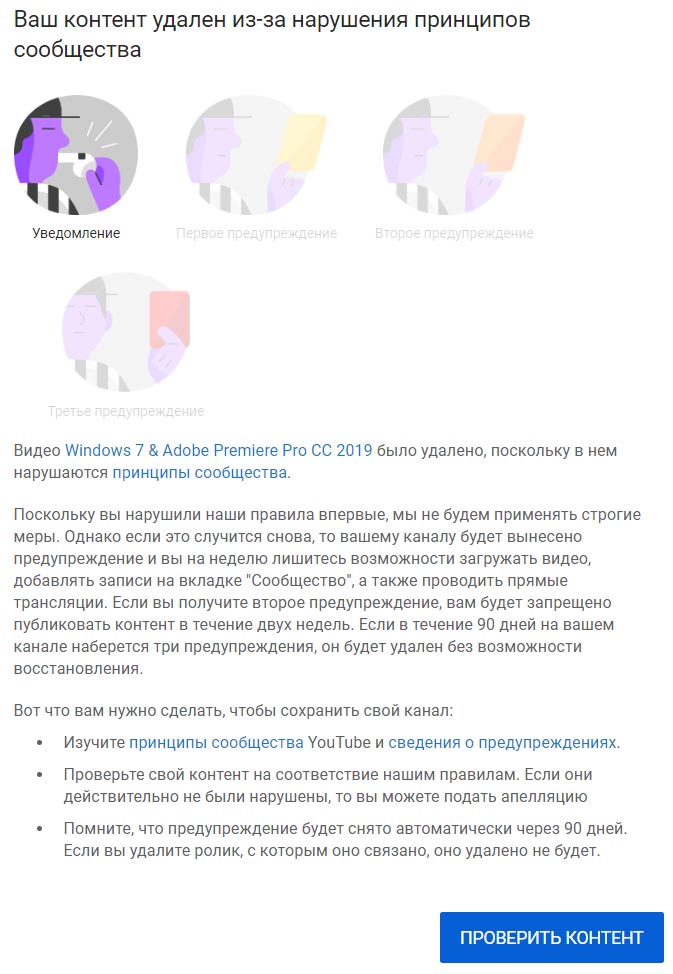 Ваш контент удален из-за нарушения принципов сообщества

Уведомление

Первое предупреждение

Второе предупреждение

Третье предупреждение

Видео Windows 7 & Adobe Premiere Pro CC 2019 было удалено, поскольку в нем нарушаются принципы сообщества.

Поскольку вы нарушили наши правила впервые, мы не будем применять строгие меры. Однако если это случится снова, то вашему каналу будет вынесено предупреждение и вы на неделю лишитесь возможности загружать видео, добавлять записи на вкладке "Сообщество", а также проводить прямые трансляции. Если вы получите второе предупреждение, вам будет запрещено публиковать контент в течение двух недель. Если в течение 90 дней на вашем канале наберется три предупреждения, он будет удален без возможности восстановления.

Вот что вам нужно сделать, чтобы сохранить свой канал:

• Изучите принципы сообщества YouTube и сведения о предупреждениях.

• Проверьте свой контент на соответствие нашим правилам. Если они действительно не были нарушены, то вы можете подать апелляцию

• Помните, что предупреждение будет снято автоматически через 90 дней. Если вы удалите ролик, с которым оно связано, оно удалено не будет.

ПРОВЕРИТЬ КОНТЕНТ